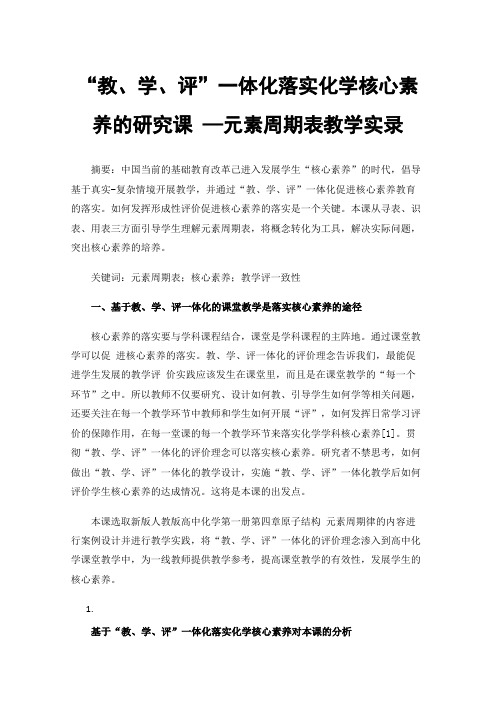 “教、学、评”一体化落实化学核心素养的研究课 —元素周期表教学实录

摘要：中国当前的基础教育改革已进入发展学生“核心素养”的时代，倡导基于真实-复杂情境开展教学，并通过“教、学、评”一体化促进核心素养教育的落实。如何发挥形成性评价促进核心素养的落实是一个关键。本课从寻表、识表、用表三方面引导学生理解元素周期表，将概念转化为工具，解决实际问题，突出核心素养的培养。

关键词：元素周期表；核心素养；教学评一致性

一、基于教、学、评一体化的课堂教学是落实核心素养的途径

核心素养的落实要与学科课程结合，课堂是学科课程的主阵地。通过课堂教学可以促 进核心素养的落实。教、学、评一体化的评价理念告诉我们，最能促进学生发展的教学评 价实践应该发生在课堂里，而且是在课堂教学的“每一个环节”之中。所以教师不仅要研究、设计如何教、引导学生如何学等相关问题，还要关注在每一个教学环节中教师和学生如何开展“评”，如何发挥日常学习评价的保障作用，在每一堂课的每一个教学环节来落实化学学科核心素养[1]。贯彻“教、学、评”一体化的评价理念可以落实核心素养。研究者不禁思考，如何做出“教、学、评”一体化的教学设计，实施“教、学、评”一体化教学后如何评价学生核心素养的达成情况。这将是本课的出发点。

本课选取新版人教版高中化学第一册第四章原子结构 元素周期律的内容进行案例设计并进行教学实践，将“教、学、评”一体化的评价理念渗入到高中化学课堂教学中，为一线教师提供教学参考，提高课堂教学的有效性，发展学生的核心素养。

1.

基于“教、学、评”一体化落实化学核心素养对本课的分析